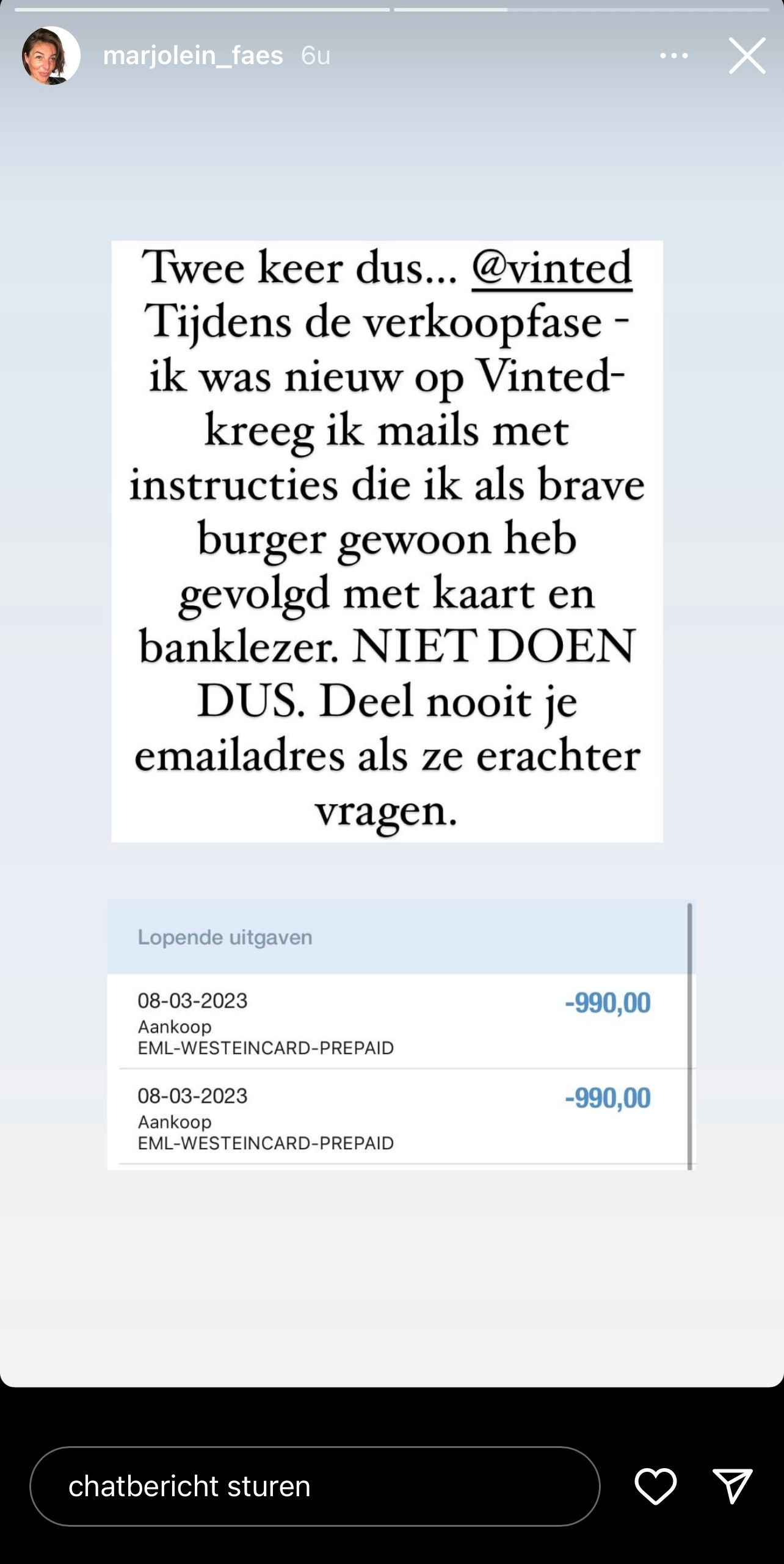 marjolein_faes 6u

Twee keer dus... @vinted Tijdens de verkoopfase - ik was nieuw op Vinted- kreeg ik mails met instructies die ik als brave burger gewoon heb gevolgd met kaart en banklezer. NIET DOEN DUS. Deel nooit je emailadres als ze erachter vragen.

Lopende uitgaven

08-03-2023
Aankoop
EML-WESTEINCARD-PREPAID
-990,00

08-03-2023
Aankoop
EML-WESTEINCARD-PREPAID
-990,00

chatbericht sturen